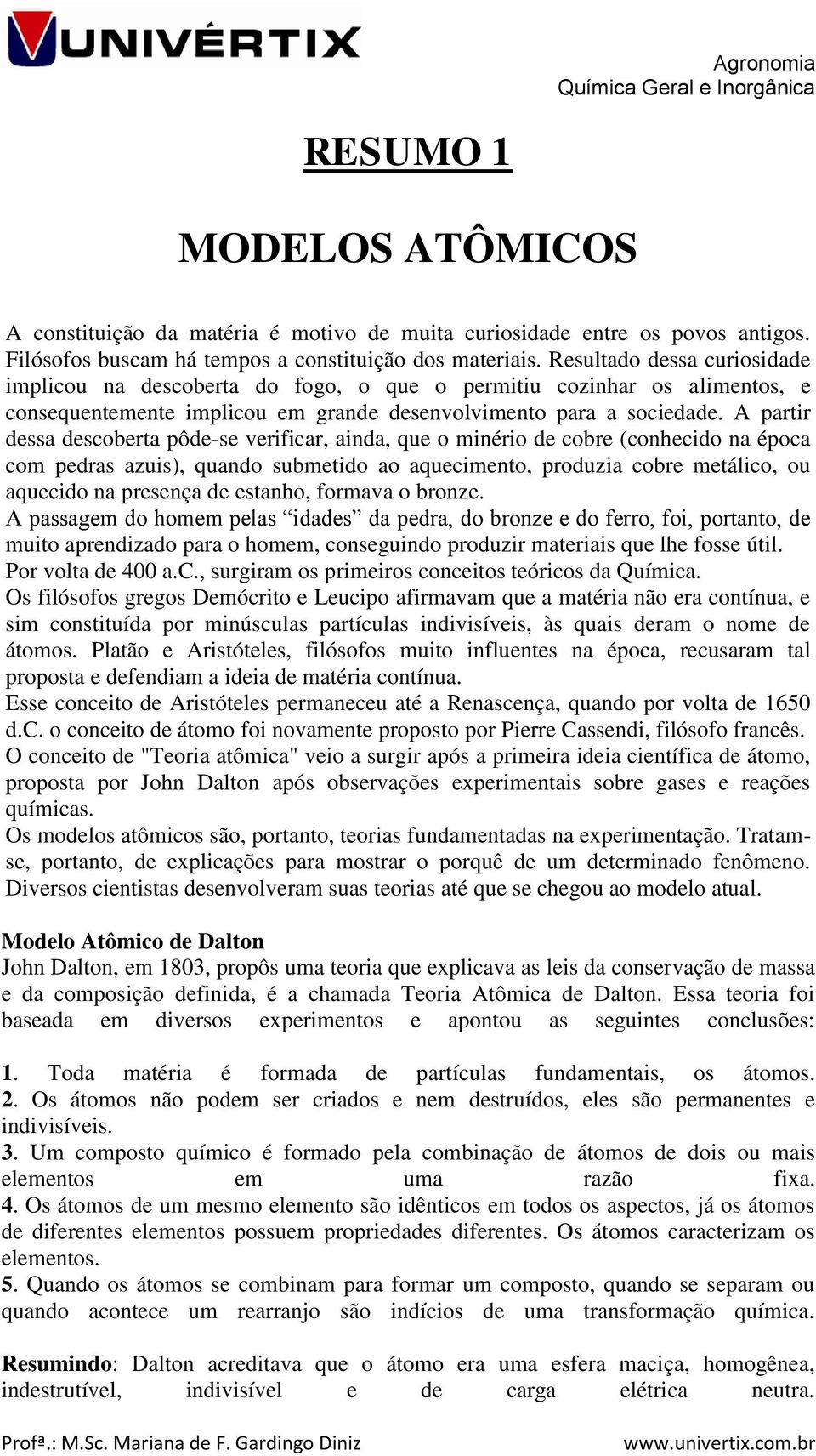 UNIVÉRTIX

Agronomia
Química Geral e Inorgânica

RESUMO 1

MODELOS ATÔMICOS

A constituição da matéria é motivo de muita curiosidade entre os povos antigos. Filósofos buscam há tempos a constituição dos materiais. Resultado dessa curiosidade implicou na descoberta do fogo, o que o permitiu cozinhar os alimentos, e consequentemente implicou em grande desenvolvimento para a sociedade. A partir dessa descoberta pôde-se verificar, ainda, que o minério de cobre (conhecido na época com pedras azuis), quando submetido ao aquecimento, produzia cobre metálico, ou aquecido na presença de estanho, formava o bronze.
A passagem do homem pelas “idades” da pedra, do bronze e do ferro, foi, portanto, de muito aprendizado para o homem, conseguindo produzir materiais que lhe fosse útil.
Por volta de 400 a.C., surgiram os primeiros conceitos teóricos da Química.
Os filósofos gregos Demócrito e Leucipo afirmavam que a matéria não era contínua, e sim constituída por minúsculas partículas indivisíveis, às quais deram o nome de átomos. Platão e Aristóteles, filósofos muito influentes na época, recusaram tal proposta e defendiam a ideia de matéria contínua.
Esse conceito de Aristóteles permaneceu até a Renascença, quando por volta de 1650 d.C. o conceito de átomo foi novamente proposto por Pierre Cassendi, filósofo francês.
O conceito de "Teoria atômica" veio a surgir após a primeira ideia científica de átomo, proposta por John Dalton após observações experimentais sobre gases e reações químicas.
Os modelos atômicos são, portanto, teorias fundamentadas na experimentação. Tratam-se, portanto, de explicações para mostrar o porquê de um determinado fenômeno. Diversos cientistas desenvolveram suas teorias até que se chegou ao modelo atual.

Modelo Atômico de Dalton
John Dalton, em 1803, propôs uma teoria que explicava as leis da conservação de massa e da composição definida, é a chamada Teoria Atômica de Dalton. Essa teoria foi baseada em diversos experimentos e apontou as seguintes conclusões:

1. Toda matéria é formada de partículas fundamentais, os átomos.
2. Os átomos não podem ser criados e nem destruídos, eles são permanentes e indivisíveis.
3. Um composto químico é formado pela combinação de átomos de dois ou mais elementos em uma razão fixa.
4. Os átomos de um mesmo elemento são idênticos em todos os aspectos, já os átomos de diferentes elementos possuem propriedades diferentes. Os átomos caracterizam os elementos.
5. Quando os átomos se combinam para formar um composto, quando se separam ou quando acontece um rearranjo são indícios de uma transformação química.

Resumindo: Dalton acreditava que o átomo era uma esfera maciça, homogênea, indestrutível, indivisível e de carga elétrica neutra.

Profª.: M.Sc. Mariana de F. Gardingo Diniz
www.univertix.com.br